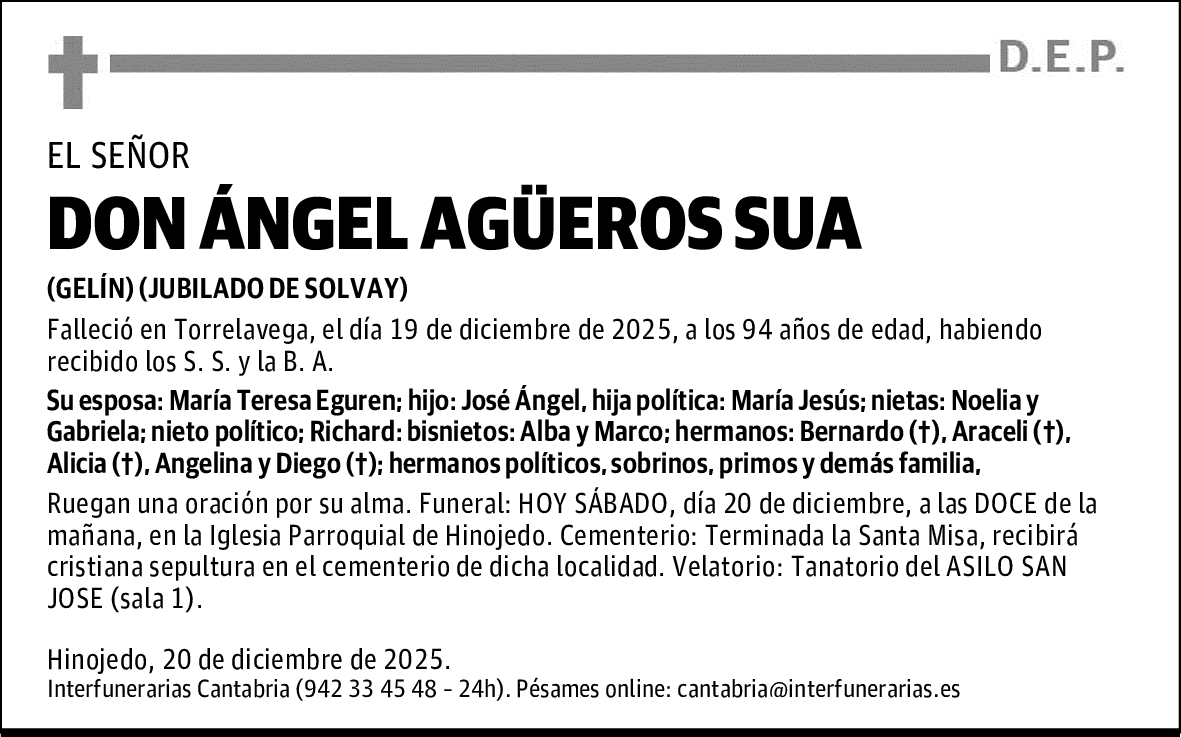 D.E.P.

EL SEÑOR

DON ÁNGEL AGÜEROS SUA

(GELÍN) (JUBILADO DE SOLVAY)

Falleció en Torrelavega, el día 19 de diciembre de 2025, a los 94 años de edad, habiendo recibido los S. S. y la B. A.

Su esposa: María Teresa Eguren; hijo: José Ángel, hija política: María Jesús; nietas: Noelia y Gabriela; nieto político; Richard: bisnietos: Alba y Marco; hermanos: Bernardo (†), Araceli (†), Alicia (†), Angelina y Diego (†); hermanos políticos, sobrinos, primos y demás familia,

Ruegan una oración por su alma. Funeral: HOY SÁBADO, día 20 de diciembre, a las DOCE de la mañana, en la Iglesia Parroquial de Hinojedo. Cementerio: Terminada la Santa Misa, recibirá cristiana sepultura en el cementerio de dicha localidad. Velatorio: Tanatorio del ASILO SAN JOSE (sala 1).

Hinojedo, 20 de diciembre de 2025.
Interfunerarias Cantabria (942 33 45 48 - 24h). Pésames online: cantabria@interfunerarias.es